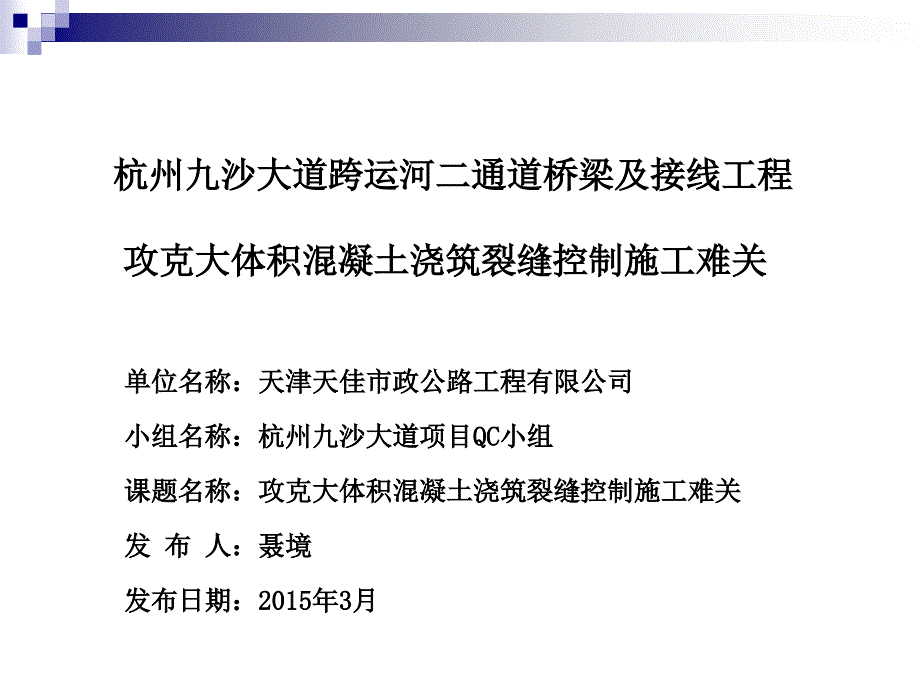 杭州九沙大道跨运河二通道桥梁及接线工程

攻克大体积混凝土浇筑裂缝控制施工难关

单位名称：天津天佳市政公路工程有限公司

小组名称：杭州九沙大道项目QC小组

课题名称：攻克大体积混凝土浇筑裂缝控制施工难关

发 布 人：聂境

发布日期：2015年3月